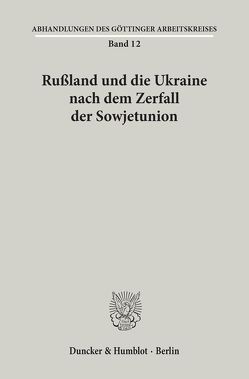 ABHANDLUNGEN DES GÖTTINGER ARBEITSKREISES
Band 12

Rußland und die Ukraine nach dem Zerfall der Sowjetunion

Duncker & Humblot · Berlin